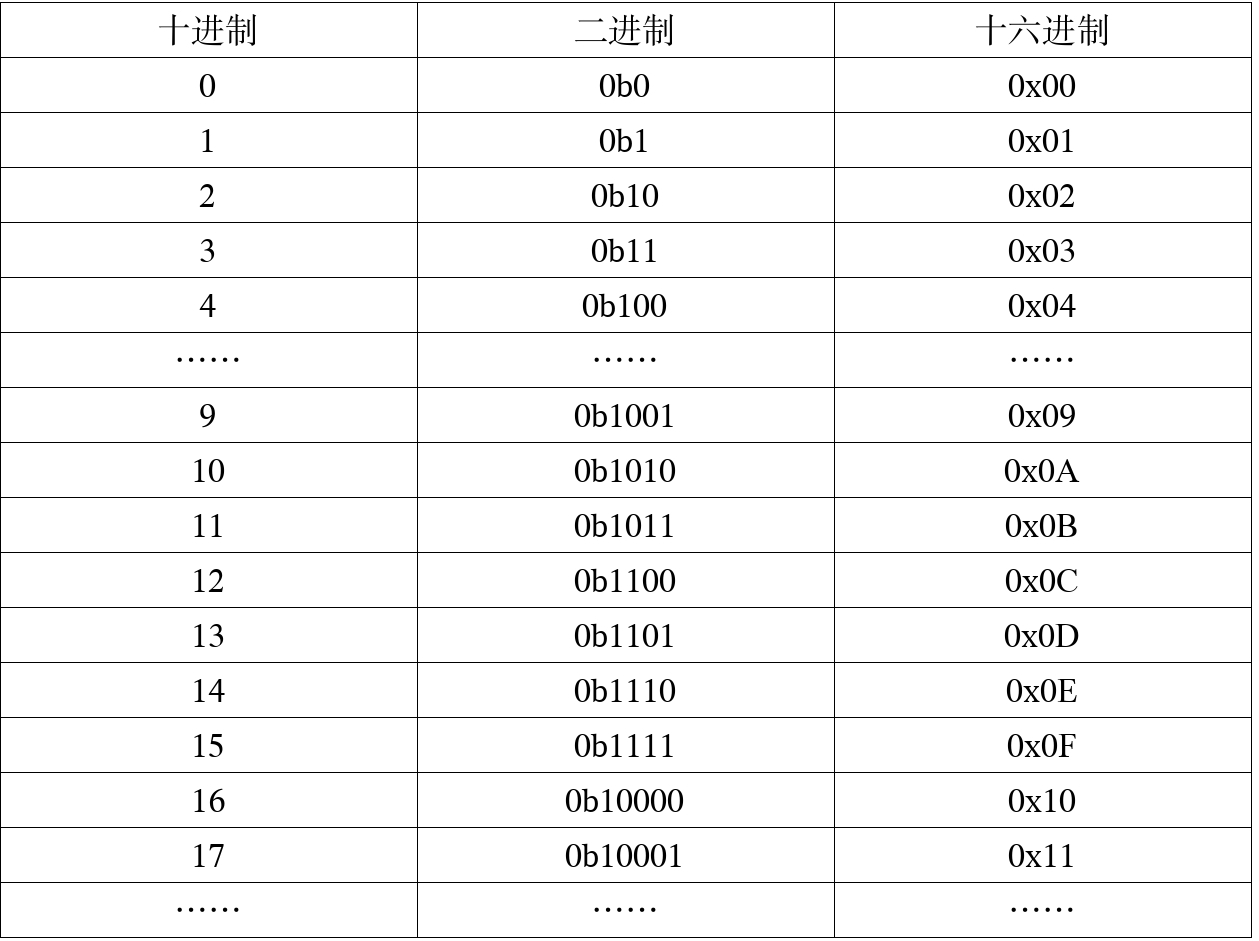 | 十进制 | 二进制 | 十六进制 |
|---|---|---|
| 0 | 0b0 | 0x00 |
| 1 | 0b1 | 0x01 |
| 2 | 0b10 | 0x02 |
| 3 | 0b11 | 0x03 |
| 4 | 0b100 | 0x04 |
| …… | …… | …… |
| 9 | 0b1001 | 0x09 |
| 10 | 0b1010 | 0x0A |
| 11 | 0b1011 | 0x0B |
| 12 | 0b1100 | 0x0C |
| 13 | 0b1101 | 0x0D |
| 14 | 0b1110 | 0x0E |
| 15 | 0b1111 | 0x0F |
| 16 | 0b10000 | 0x10 |
| 17 | 0b10001 | 0x11 |
| …… | …… | …… |